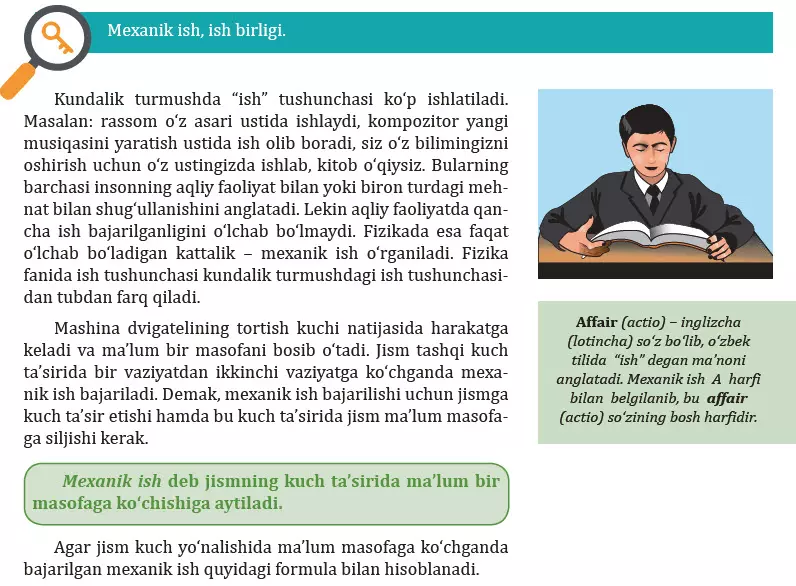 Mexanik ish, ish birligi.

Kundalik turmushda “ish” tushunchasi ko‘p ishlatiladi. Masalan: rassom o‘z asari ustida ishlaydi, kompozitor yangi musiqasini yaratish ustida ish olib boradi, siz o‘z bilimingizni oshirish uchun o‘z ustingizda ishlab, kitob o‘qiysiz. Bularning barchasi insonning aqliy faoliyat bilan yoki biron turdagi mehnat bilan shug‘ullanishini anglatadi. Lekin aqliy faoliyatda qancha ish bajarilganligini o‘lchab bo‘lmaydi. Fizikada esa faqat o‘lchab bo‘ladigan kattalik – mexanik ish o‘rganiladi. Fizika fanida ish tushunchasi kundalik turmushdagi ish tushunchasidan tubdan farq qiladi.

Mashina dvigatelining tortish kuchi natijasida harakatga keladi va ma’lum bir masofani bosib o‘tadi. Jism tashqi kuch ta’sirida bir vaziyatdan ikkinchi vaziyatga ko‘chganda mexanik ish bajariladi. Demak, mexanik ish bajarilishi uchun jismga kuch ta’sir etishi hamda bu kuch ta’sirida jism ma’lum masofaga siljishi kerak.

Mexanik ish deb jismning kuch ta’sirida ma’lum bir masofaga ko‘chishiga aytiladi.

Agar jism kuch yo‘nalishida ma’lum masofaga ko‘chganda bajarilgan mexanik ish quyidagi formula bilan hisoblanadi.

Affair (actio) – inglizcha (lotincha) so‘z bo‘lib, o‘zbek tilida “ish” degan ma’noni anglatadi. Mexanik ish A harfi bilan belgilanib, bu affair (actio) so‘zining bosh harfidir.